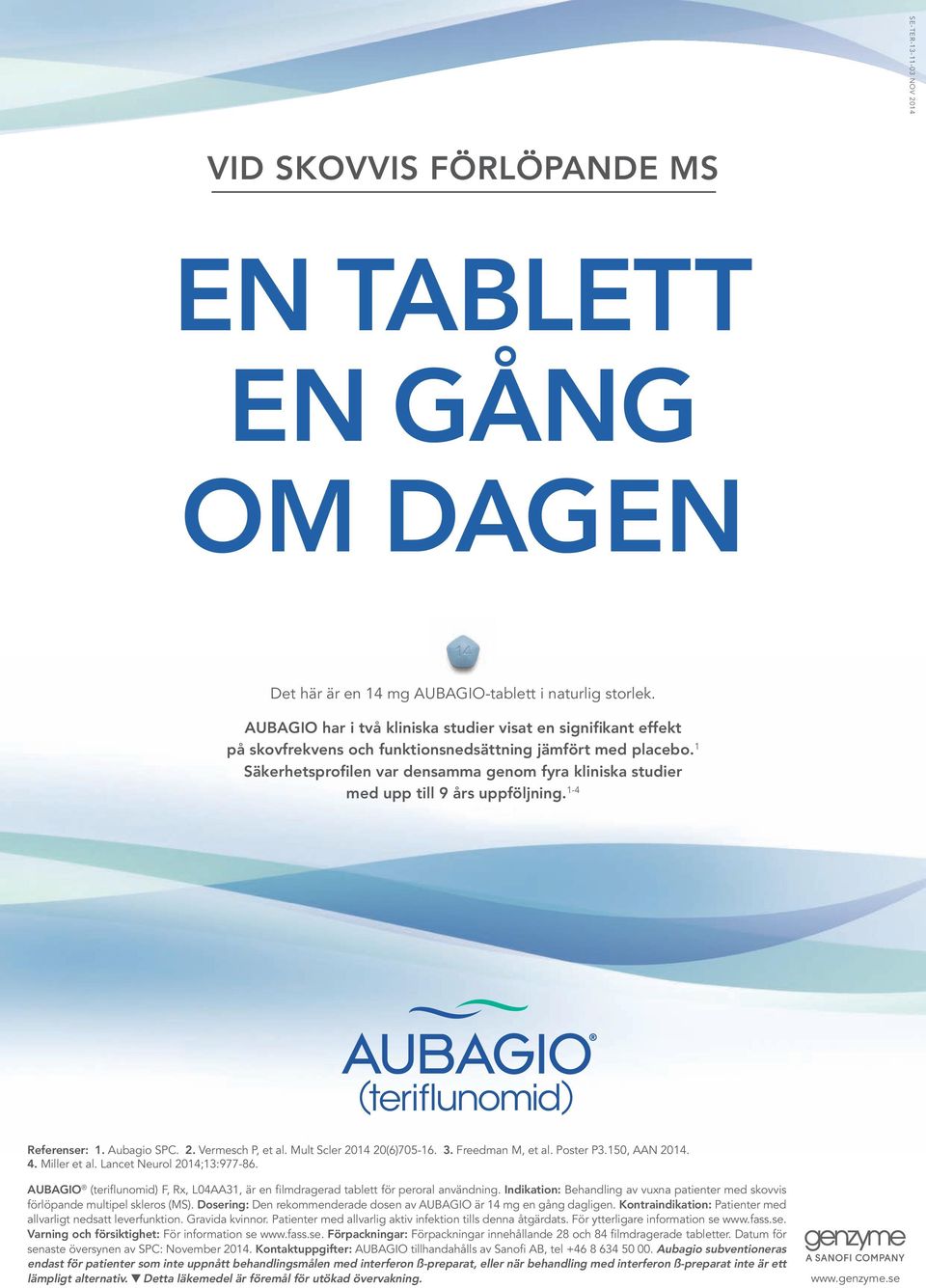 SE-TER-13-11-03 NOV 2014

VID SKOVVIS FÖRLÖPANDE MS

EN TABLETT EN GÅNG OM DAGEN

14

Det här är en 14 mg AUBAGIO-tablett i naturlig storlek.

AUBAGIO har i två kliniska studier visat en signifikant effekt på skovfrekvens och funktionsnedsättning jämfört med placebo.$^{1}$ Säkerhetsprofilen var densamma genom fyra kliniska studier med upp till 9 års uppföljning.$^{1-4}$

AUBAGIO®
(teriflunomid)

Referenser: 1. Aubagio SPC. 2. Vermesch P, et al. Mult Scler 2014 20(6)705-16. 3. Freedman M, et al. Poster P3.150, AAN 2014. 4. Miller et al. Lancet Neurol 2014;13:977-86.

AUBAGIO® (teriflunomid) F, Rx, L04AA31, är en filmdragerad tablett för peroral användning. Indikation: Behandling av vuxna patienter med skovvis förlöpande multipel skleros (MS). Dosering: Den rekommenderade dosen av AUBAGIO är 14 mg en gång dagligen. Kontraindikation: Patienter med allvarligt nedsatt leverfunktion. Gravida kvinnor. Patienter med allvarlig aktiv infektion tills denna åtgärdats. För ytterligare information se www.fass.se. Varning och försiktighet: För information se www.fass.se. Förpackningar: Förpackningar innehållande 28 och 84 filmdragerade tabletter. Datum för senaste översynen av SPC: November 2014. Kontaktuppgifter: AUBAGIO tillhandahålls av Sanofi AB, tel +46 8 634 50 00. Aubagio subventioneras endast för patienter som inte uppnått behandlingsmålen med interferon ß-preparat, eller när behandling med interferon ß-preparat inte är ett lämpligt alternativ. ▼ Detta läkemedel är föremål för utökad övervakning.

genzyme
A SANOFI COMPANY
www.genzyme.se